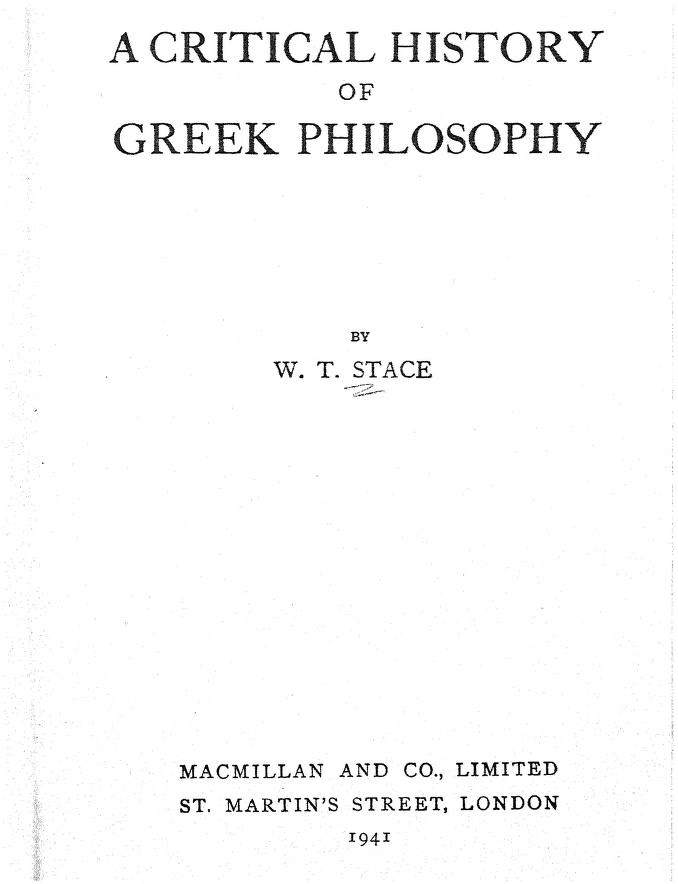 A CRITICAL HISTORY
OF
GREEK PHILOSOPHY

BY
W. T. STACE

MACMILLAN AND CO., LIMITED
ST. MARTIN'S STREET, LONDON
1941